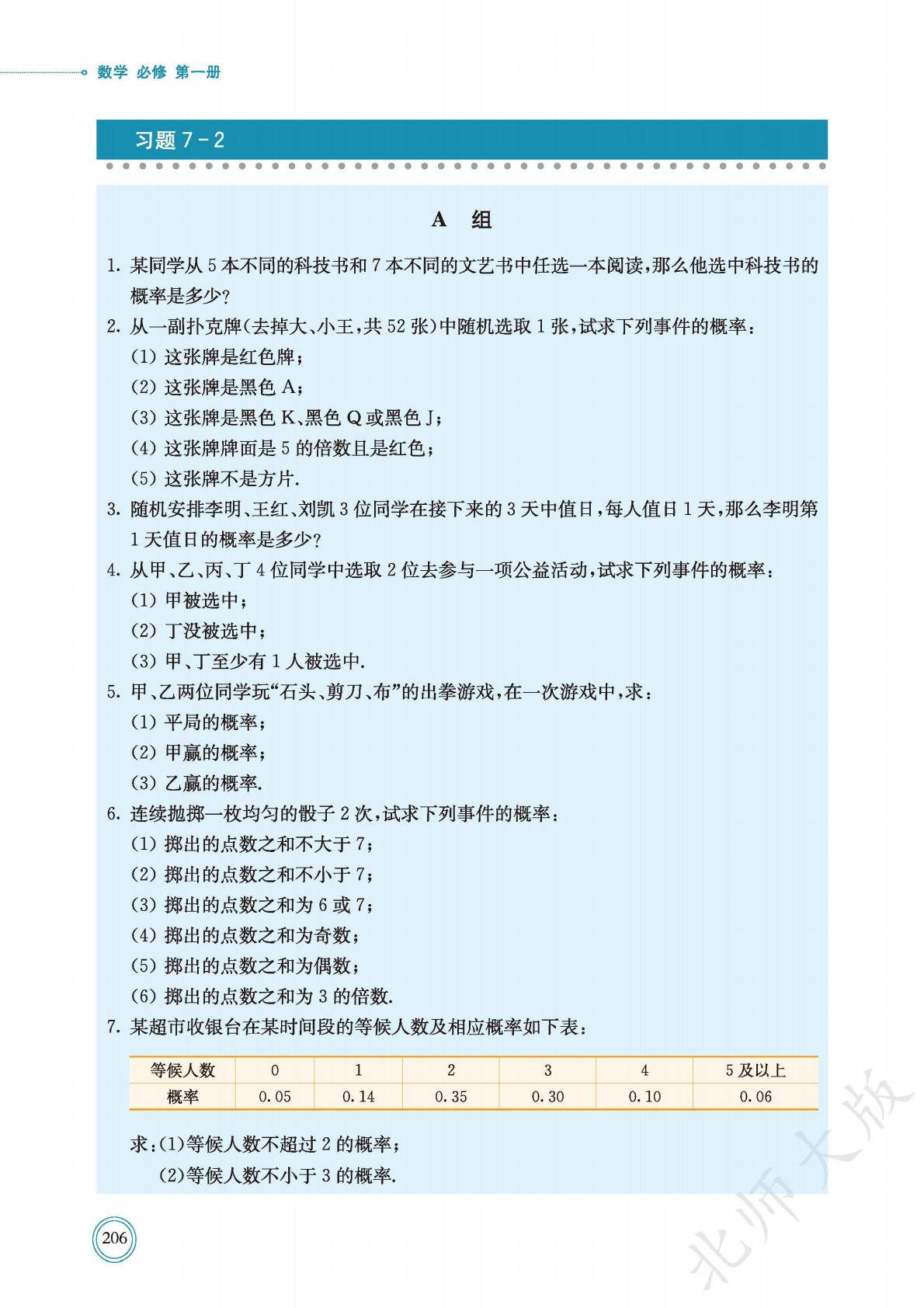 数学 必修 第一册

习题 7－2

A 组

1. 某同学从 5 本不同的科技书和 7 本不同的文艺书中任选一本阅读，那么他选中科技书的概率是多少？

2. 从一副扑克牌（去掉大、小王，共 52 张）中随机选取 1 张，试求下列事件的概率：
(1) 这张牌是红色牌；
(2) 这张牌是黑色 A；
(3) 这张牌是黑色 K、黑色 Q 或黑色 J；
(4) 这张牌牌面是 5 的倍数且是红色；
(5) 这张牌不是方片.

3. 随机安排李明、王红、刘凯 3 位同学在接下来的 3 天中值日，每人值日 1 天，那么李明第 1 天值日的概率是多少？

4. 从甲、乙、丙、丁 4 位同学中选取 2 位去参与一项公益活动，试求下列事件的概率：
(1) 甲被选中；
(2) 丁没被选中；
(3) 甲、丁至少有 1 人被选中.

5. 甲、乙两位同学玩“石头、剪刀、布”的出拳游戏，在一次游戏中，求：
(1) 平局的概率；
(2) 甲赢的概率；
(3) 乙赢的概率.

6. 连续抛掷一枚均匀的骰子 2 次，试求下列事件的概率：
(1) 掷出的点数之和不大于 7；
(2) 掷出的点数之和不小于 7；
(3) 掷出的点数之和为 6 或 7；
(4) 掷出的点数之和为奇数；
(5) 掷出的点数之和为偶数；
(6) 掷出的点数之和为 3 的倍数.

7. 某超市收银台在某时间段的等候人数及相应概率如下表：

| 等候人数 | 0 | 1 | 2 | 3 | 4 | 5 及以上 |
|---|---|---|---|---|---|---|
| 概率 | 0.05 | 0.14 | 0.35 | 0.30 | 0.10 | 0.06 |

求：(1)等候人数不超过 2 的概率；
(2)等候人数不小于 3 的概率.

206

北师大版